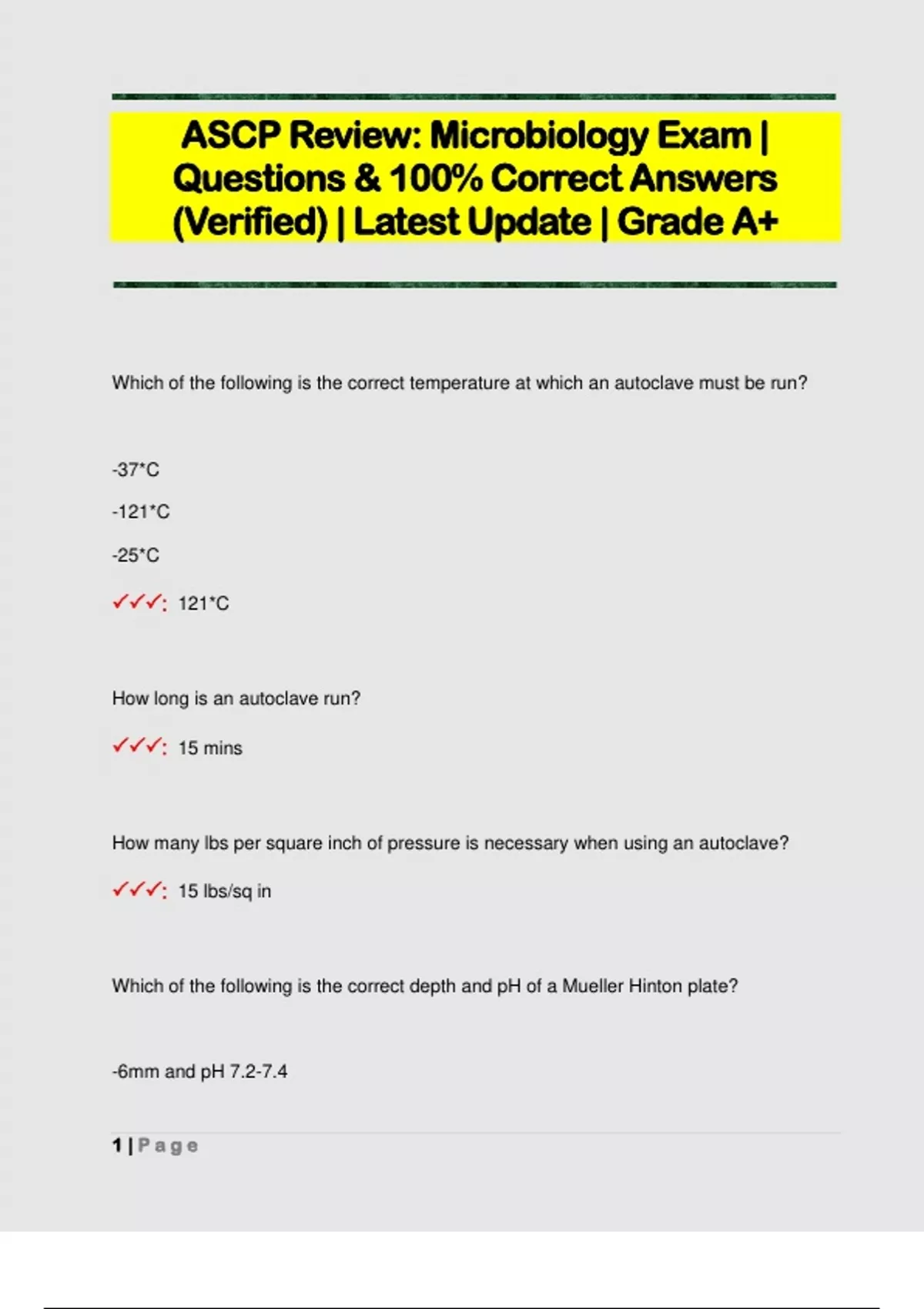 ASCP Review: Microbiology Exam | Questions & 100% Correct Answers (Verified) | Latest Update | Grade A+

Which of the following is the correct temperature at which an autoclave must be run?

-37*C

-121*C

-25*C

✓✓✓: 121*C

How long is an autoclave run?

✓✓✓: 15 mins

How many lbs per square inch of pressure is necessary when using an autoclave?

✓✓✓: 15 lbs/sq in

Which of the following is the correct depth and pH of a Mueller Hinton plate?

-6mm and pH 7.2-7.4

1 | Page